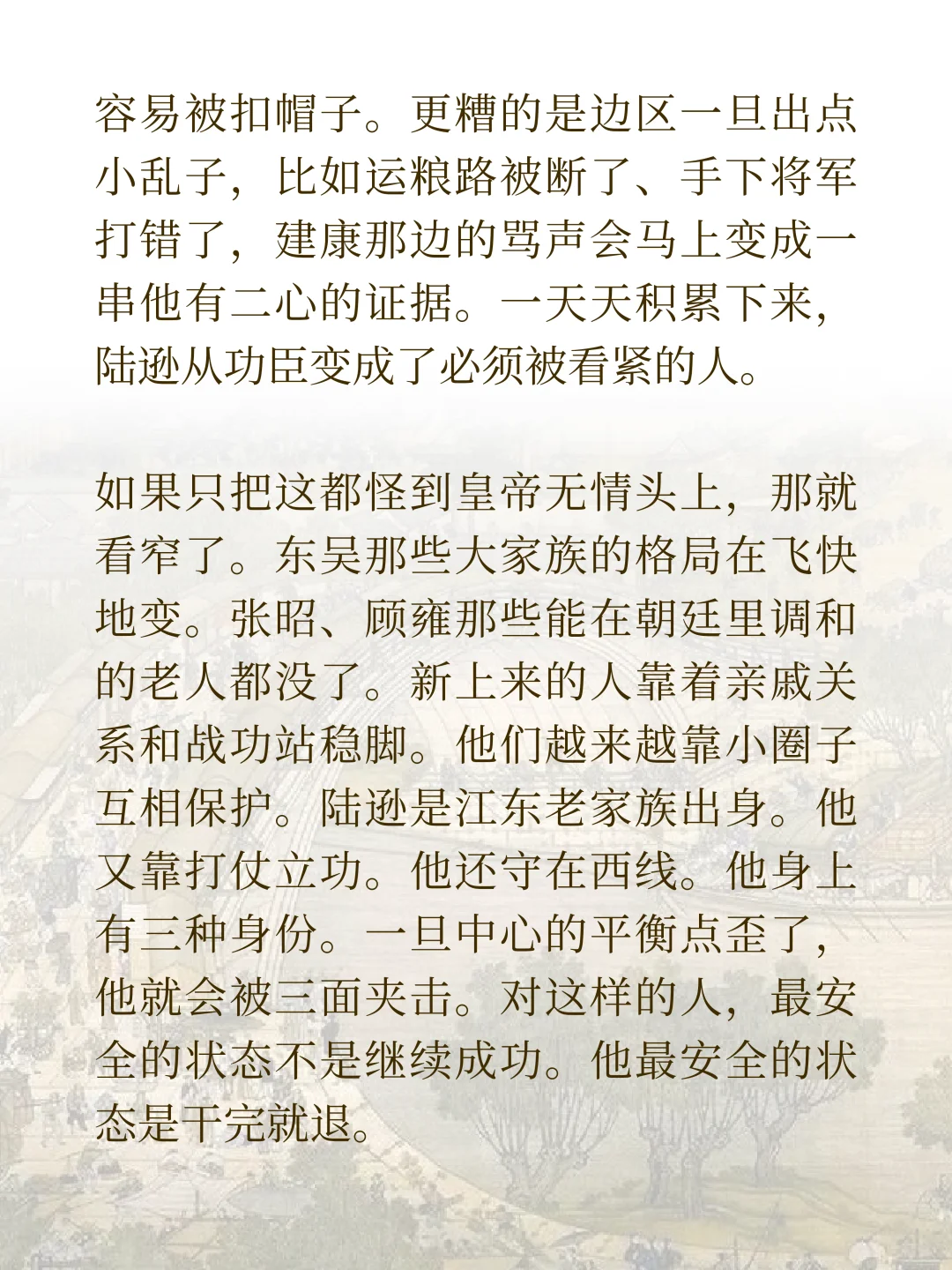 容易被扣帽子。更糟的是边区一旦出点小乱子，比如运粮路被断了、手下将军打错了，建康那边的骂声会马上变成一串他有二心的证据。一天天积累下来，陆逊从功臣变成了必须被看紧的人。

如果只把这都怪到皇帝无情头上，那就看窄了。东吴那些大家族的格局在飞快地变。张昭、顾雍那些能在朝廷里调和的老人都没了。新上来的人靠着亲戚关系和战功站稳脚。他们越来越靠小圈子互相保护。陆逊是江东老家族出身。他又靠打仗立功。他还守在西线。他身上有三种身份。一旦中心的平衡点歪了，他就会被三面夹击。对这样的人，最安全的状态不是继续成功。他最安全的状态是干完就退。